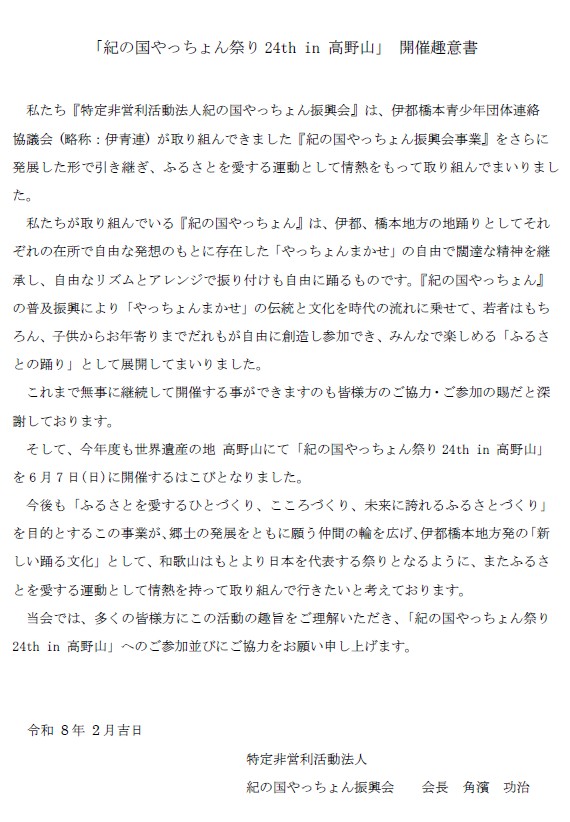 「紀の国やっちょん祭り 24th in 高野山」 開催趣意書

私たち『特定非営利活動法人紀の国やっちょん振興会』は、伊都橋本青少年団体連絡協議会（略称：伊青連）が取り組んできました『紀の国やっちょん振興会事業』をさらに発展した形で引き継ぎ、ふるさとを愛する運動として情熱をもって取り組んでまいりました。

私たちが取り組んでいる『紀の国やっちょん』は、伊都、橋本地方の地踊りとしてそれぞれの在所で自由な発想のもとに存在した「やっちょんまかせ」の自由で闊達な精神を継承し、自由なリズムとアレンジで振り付けも自由に踊るものです。『紀の国やっちょん』の普及振興により「やっちょんまかせ」の伝統と文化を時代の流れに乗せて、若者はもちろん、子供からお年寄りまでだれもが自由に創造し参加でき、みんなで楽しめる「ふるさとの踊り」として展開してまいりました。

これまで無事に継続して開催する事ができますのも皆様方のご協力・ご参加の賜だと深謝しております。

そして、今年度も世界遺産の地 高野山にて「紀の国やっちょん祭り 24th in 高野山」を６月７日(日)に開催するはこびとなりました。

今後も「ふるさとを愛するひとづくり、こころづくり、未来に誇れるふるさとづくり」を目的とするこの事業が、郷土の発展をともに願う仲間の輪を広げ、伊都橋本地方発の「新しい踊る文化」として、和歌山はもとより日本を代表する祭りとなるように、またふるさとを愛する運動として情熱を持って取り組んで行きたいと考えております。

当会では、多くの皆様方にこの活動の趣旨をご理解いただき、「紀の国やっちょん祭り 24th in 高野山」へのご参加並びにご協力をお願い申し上げます。

令和 8年 2月吉日

特定非営利活動法人
紀の国やっちょん振興会　　会長　角濱　功治